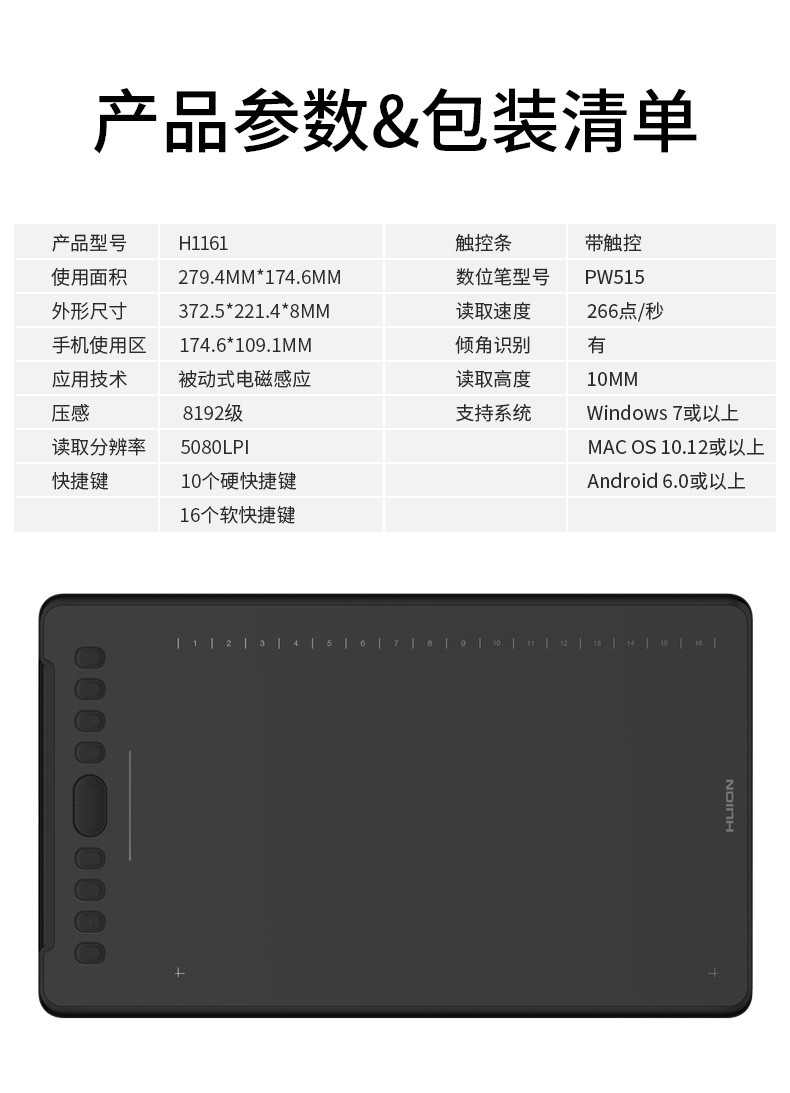 产品参数&包装清单

| 产品型号 | H1161 | 触控条 | 带触控 |
|---|---|---|---|
| 使用面积 | 279.4MM*174.6MM | 数位笔型号 | PW515 |
| 外形尺寸 | 372.5*221.4*8MM | 读取速度 | 266点/秒 |
| 手机使用区 | 174.6*109.1MM | 倾角识别 | 有 |
| 应用技术 | 被动式电磁感应 | 读取高度 | 10MM |
| 压感 | 8192级 | 支持系统 | Windows 7或以上 |
| 读取分辨率 | 5080LPI | | MAC OS 10.12或以上 |
| 快捷键 | 10个硬快捷键 | | Android 6.0或以上 |
| | 16个软快捷键 | | |

1 2 3 4 5 6 7 8 9 10 11 12 13 14 15 16

HUION